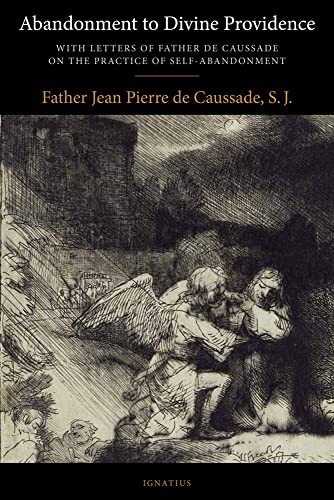 Abandonment to Divine Providence

WITH LETTERS OF FATHER DE CAUSSADE ON THE PRACTICE OF SELF-ABANDONMENT

Father Jean Pierre de Caussade, S. J.

IGNATIUS